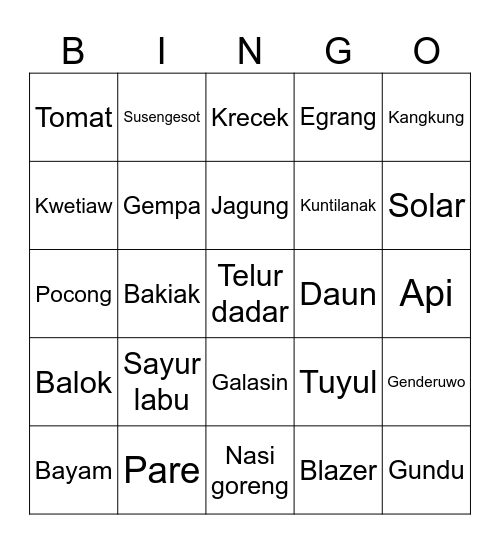 | B | I | N | G | O |
|---|---|---|---|---|
| Tomat | Susengesot | Krecek | Egrang | Kangkung |
| Kwetiaw | Gempa | Jagung | Kuntilanak | Solar |
| Pocong | Bakiak | Telur dadar | Daun | Api |
| Balok | Sayur labu | Galasin | Tuyul | Genderuwo |
| Bayam | Pare | Nasi goreng | Blazer | Gundu |